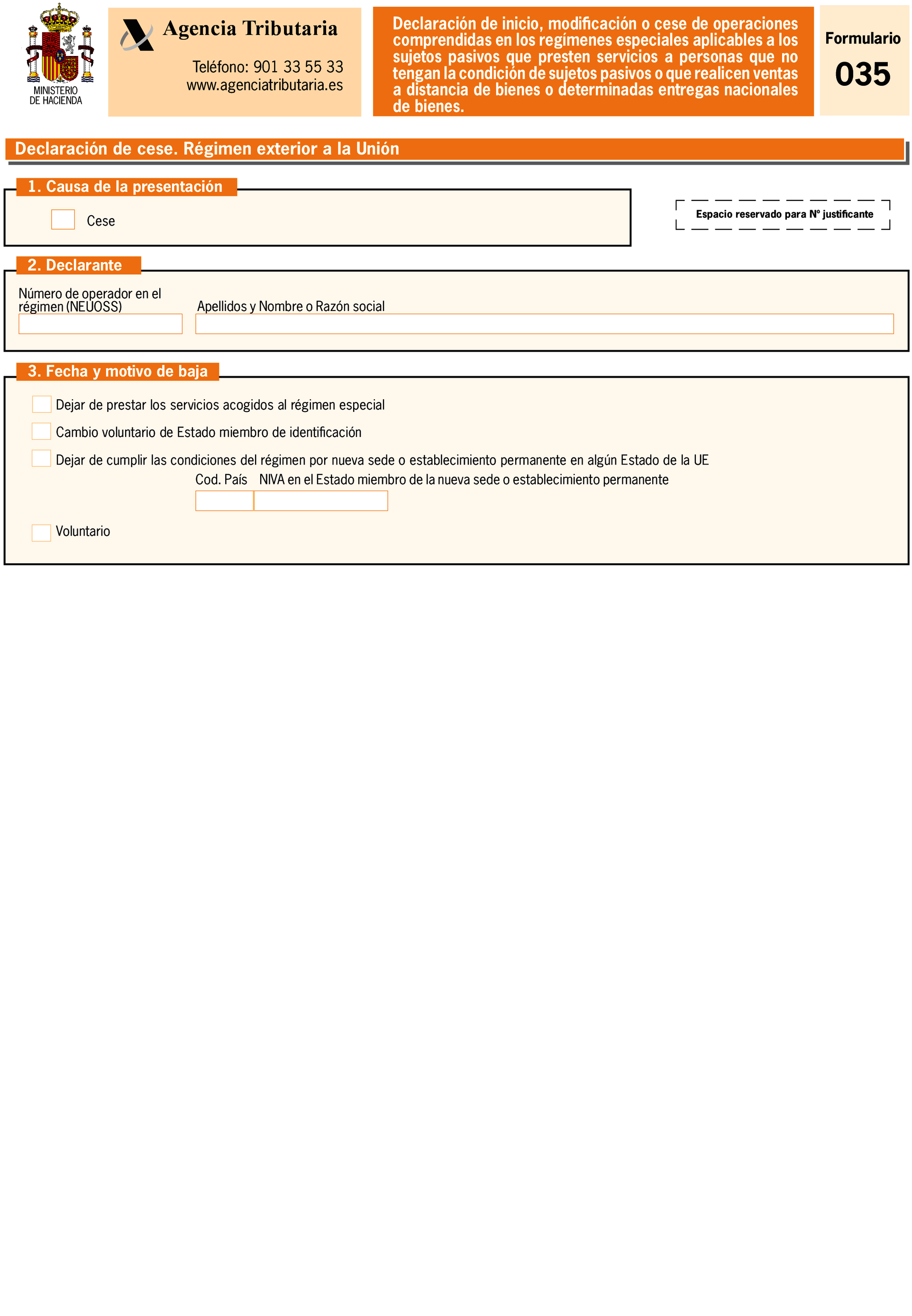 MINISTERIO
DE HACIENDA

Agencia Tributaria

Teléfono: 901 33 55 33
www.agenciatributaria.es

Declaración de inicio, modificación o cese de operaciones comprendidas en los regímenes especiales aplicables a los sujetos pasivos que presten servicios a personas que no tengan la condición de sujetos pasivos o que realicen ventas a distancia de bienes o determinadas entregas nacionales de bienes.

Formulario
035

Declaración de cese. Régimen exterior a la Unión

1. Causa de la presentación

Cese

Espacio reservado para Nº justificante

2. Declarante

Número de operador en el régimen (NEUOSS)

Apellidos y Nombre o Razón social

3. Fecha y motivo de baja

Dejar de prestar los servicios acogidos al régimen especial

Cambio voluntario de Estado miembro de identificación

Dejar de cumplir las condiciones del régimen por nueva sede o establecimiento permanente en algún Estado de la UE

Cod. País NIVA en el Estado miembro de la nueva sede o establecimiento permanente

Voluntario